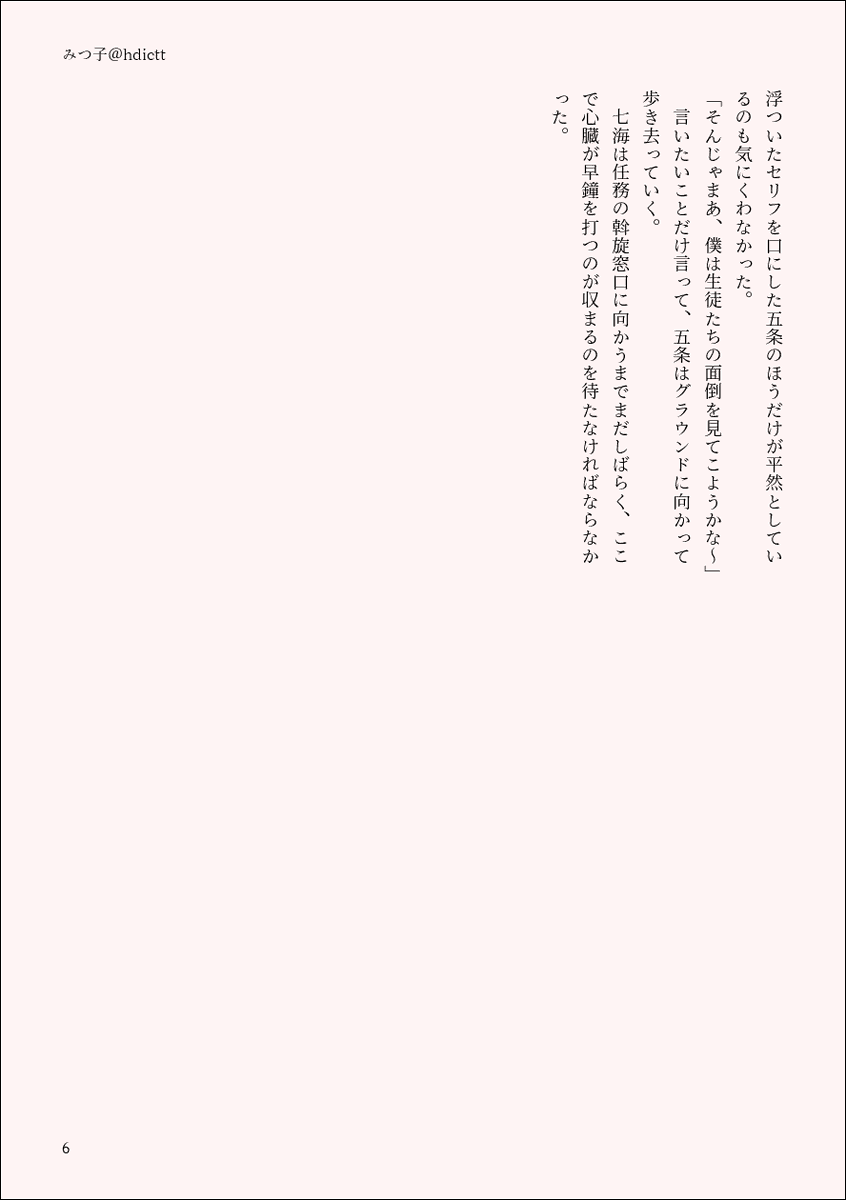 みつ子@hdictt

浮ついたセリフを口にした五条のほうだけが平然としているのも気にくわなかった。
「そんじゃまあ、僕は生徒たちの面倒を見てこようかな〜」
言いたいことだけ言って、五条はグラウンドに向かって歩き去っていく。
七海は任務の斡旋窓口に向かうまでまだしばらく、ここで心臓が早鐘を打つのが収まるのを待たなければならなかった。

6